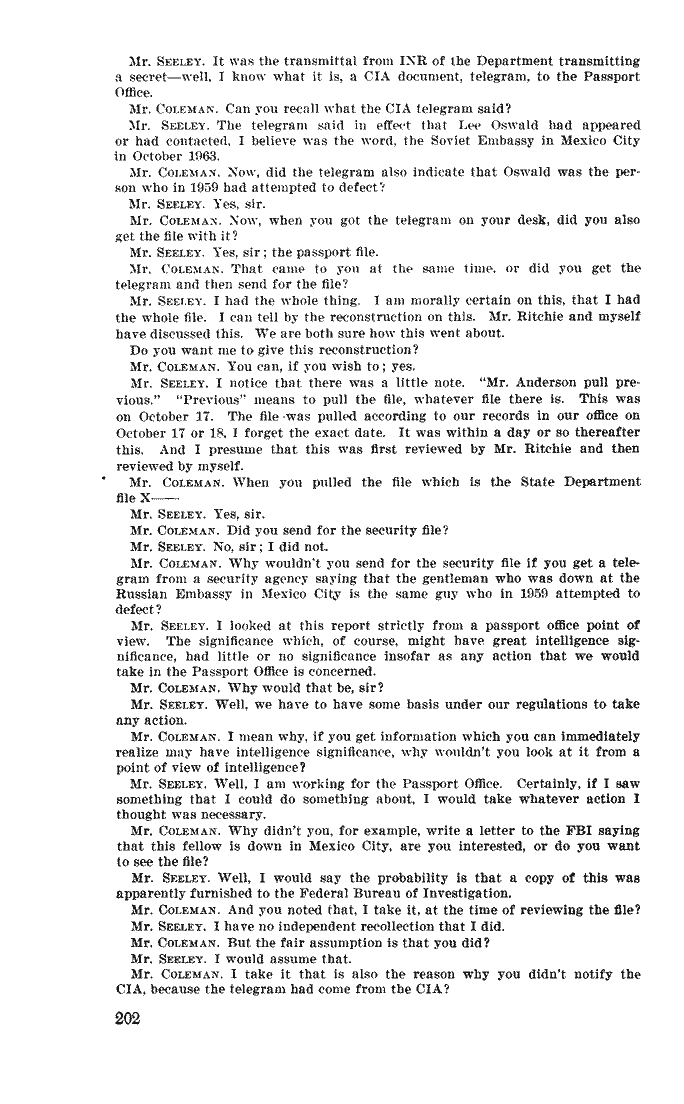 Mr. SEELEY. It was the transmittal from INR of the Department transmitting a secret—well, I know what it is, a CIA document, telegram, to the Passport Office.

Mr. COLEMAN. Can you recall what the CIA telegram said?

Mr. SEELEY. The telegram said in effect that Lee Oswald had appeared or had contacted, I believe was the word, the Soviet Embassy in Mexico City in October 1963.

Mr. COLEMAN. Now, did the telegram also indicate that Oswald was the person who in 1959 had attempted to defect?

Mr. SEELEY. Yes, sir.

Mr. COLEMAN. Now, when you got the telegram on your desk, did you also get the file with it?

Mr. SEELEY. Yes, sir; the passport file.

Mr. COLEMAN. That came to you at the same time, or did you get the telegram and then send for the file?

Mr. SEELEY. I had the whole thing. I am morally certain on this, that I had the whole file. I can tell by the reconstruction on this. Mr. Ritchie and myself have discussed this. We are both sure how this went about.

Do you want me to give this reconstruction?

Mr. COLEMAN. You can, if you wish to; yes.

Mr. SEELEY. I notice that there was a little note. "Mr. Anderson pull previous." "Previous" means to pull the file, whatever file there is. This was on October 17. The file was pulled according to our records in our office on October 17 or 18, I forget the exact date. It was within a day or so thereafter this. And I presume that this was first reviewed by Mr. Ritchie and then reviewed by myself.

Mr. COLEMAN. When you pulled the file which is the State Department file X——

Mr. SEELEY. Yes, sir.

Mr. COLEMAN. Did you send for the security file?

Mr. SEELEY. No, sir; I did not.

Mr. COLEMAN. Why wouldn't you send for the security file if you get a telegram from a security agency saying that the gentleman who was down at the Russian Embassy in Mexico City is the same guy who in 1959 attempted to defect?

Mr. SEELEY. I looked at this report strictly from a passport office point of view. The significance which, of course, might have great intelligence significance, had little or no significance insofar as any action that we would take in the Passport Office is concerned.

Mr. COLEMAN. Why would that be, sir?

Mr. SEELEY. Well, we have to have some basis under our regulations to take any action.

Mr. COLEMAN. I mean why, if you get information which you can immediately realize may have intelligence significance, why wouldn't you look at it from a point of view of intelligence?

Mr. SEELEY. Well, I am working for the Passport Office. Certainly, if I saw something that I could do something about, I would take whatever action I thought was necessary.

Mr. COLEMAN. Why didn't you, for example, write a letter to the FBI saying that this fellow is down in Mexico City, are you interested, or do you want to see the file?

Mr. SEELEY. Well, I would say the probability is that a copy of this was apparently furnished to the Federal Bureau of Investigation.

Mr. COLEMAN. And you noted that, I take it, at the time of reviewing the file?

Mr. SEELEY. I have no independent recollection that I did.

Mr. COLEMAN. But the fair assumption is that you did?

Mr. SEELEY. I would assume that.

Mr. COLEMAN. I take it that is also the reason why you didn't notify the CIA, because the telegram had come from the CIA?

202